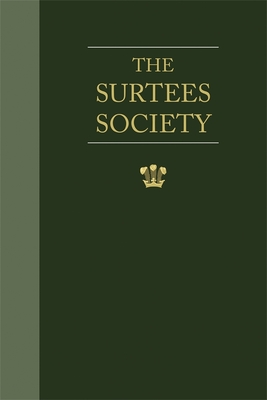 THE
SURTEES
SOCIETY